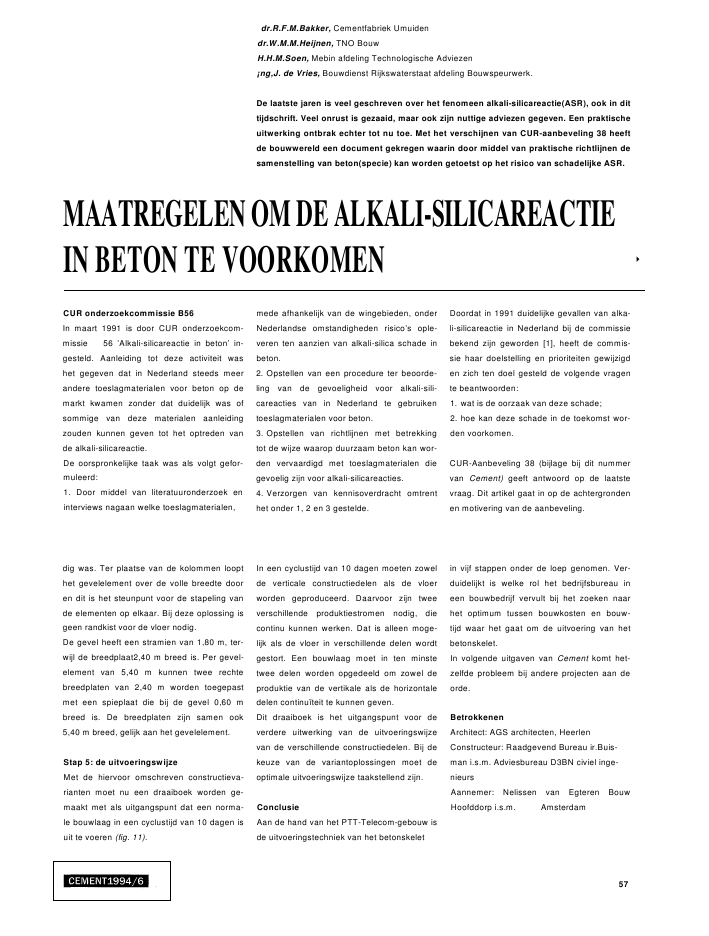 dr.R.F.M.Bakker, Cementfabriek Umuiden
dr.W.M.M.Heijnen, TNO Bouw
H.H.M.Soen, Mebin afdeling Technologische Adviezen
¡ng,J. de Vries, Bouwdienst Rijkswaterstaat afdeling Bouwspeurwerk.

De laatste jaren is veel geschreven over het fenomeen alkali-silicareactie(ASR), ook in dit tijdschrift. Veel onrust is gezaaid, maar ook zijn nuttige adviezen gegeven. Een praktische uitwerking ontbrak echter tot nu toe. Met het verschijnen van CUR-aanbeveling 38 heeft de bouwwereld een document gekregen waarin door middel van praktische richtlijnen de samenstelling van beton(specie) kan worden getoetst op het risico van schadelijke ASR.

MAATREGELEN OM DE ALKALI-SILICAREACTIE IN BETON TE VOORKOMEN

CUR onderzoekcommissie B56
In maart 1991 is door CUR onderzoekcommissie 56 'Alkali-silicareactie in beton' ingesteld. Aanleiding tot deze activiteit was het gegeven dat in Nederland steeds meer andere toeslagmaterialen voor beton op de markt kwamen zonder dat duidelijk was of sommige van deze materialen aanleiding zouden kunnen geven tot het optreden van de alkali-silicareactie.
De oorspronkelijke taak was als volgt geformuleerd:
1. Door middel van literatuuronderzoek en interviews nagaan welke toeslagmaterialen, mede afhankelijk van de wingebieden, onder Nederlandse omstandigheden risico's opleveren ten aanzien van alkali-silica schade in beton.
2. Opstellen van een procedure ter beoordeling van de gevoeligheid voor alkali-silicareacties van in Nederland te gebruiken toeslagmaterialen voor beton.
3. Opstellen van richtlijnen met betrekking tot de wijze waarop duurzaam beton kan worden vervaardigd met toeslagmaterialen die gevoelig zijn voor alkali-silicareacties.
4. Verzorgen van kennisoverdracht omtrent het onder 1, 2 en 3 gestelde.

Doordat in 1991 duidelijke gevallen van alkali-silicareactie in Nederland bij de commissie bekend zijn geworden [1], heeft de commissie haar doelstelling en prioriteiten gewijzigd en zich ten doel gesteld de volgende vragen te beantwoorden:
1. wat is de oorzaak van deze schade;
2. hoe kan deze schade in de toekomst worden voorkomen.
CUR-Aanbeveling 38 (bijlage bij dit nummer van Cement) geeft antwoord op de laatste vraag. Dit artikel gaat in op de achtergronden en motivering van de aanbeveling.

dig was. Ter plaatse van de kolommen loopt het gevelelement over de volle breedte door en dit is het steunpunt voor de stapeling van de elementen op elkaar. Bij deze oplossing is geen randkist voor de vloer nodig.
De gevel heeft een stramien van 1,80 m, terwijl de breedplaat2,40 m breed is. Per gevelelement van 5,40 m kunnen twee rechte breedplaten van 2,40 m worden toegepast met een spieplaat die bij de gevel 0,60 m breed is. De breedplaten zijn samen ook 5,40 m breed, gelijk aan het gevelelement.

Stap 5: de uitvoeringswijze
Met de hiervoor omschreven constructievarianten moet nu een draaiboek worden gemaakt met als uitgangspunt dat een normale bouwlaag in een cyclustijd van 10 dagen is uit te voeren (fig. 11).

In een cyclustijd van 10 dagen moeten zowel de verticale constructiedelen als de vloer worden geproduceerd. Daarvoor zijn twee verschillende produktiestromen nodig, die continu kunnen werken. Dat is alleen mogelijk als de vloer in verschillende delen wordt gestort. Een bouwlaag moet in ten minste twee delen worden opgedeeld om zowel de produktie van de vertikale als de horizontale delen continuïteit te kunnen geven.
Dit draaiboek is het uitgangspunt voor de verdere uitwerking van de uitvoeringswijze van de verschillende constructiedelen. Bij de keuze van de variantoplossingen moet de optimale uitvoeringswijze taakstellend zijn.

Conclusie
Aan de hand van het PTT-Telecom-gebouw is de uitvoeringstechniek van het betonskelet in vijf stappen onder de loep genomen. Verduidelijkt is welke rol het bedrijfsbureau in een bouwbedrijf vervult bij het zoeken naar het optimum tussen bouwkosten en bouwtijd waar het gaat om de uitvoering van het betonskelet.
In volgende uitgaven van Cement komt hetzelfde probleem bij andere projecten aan de orde.

Betrokkenen
Architect: AGS architecten, Heerlen
Constructeur: Raadgevend Bureau ir.Buisman i.s.m. Adviesbureau D3BN civiel ingenieurs
Aannemer: Nelissen van Egteren Bouw Hoofddorp i.s.m. Amsterdam

CEMENT1994/6

57